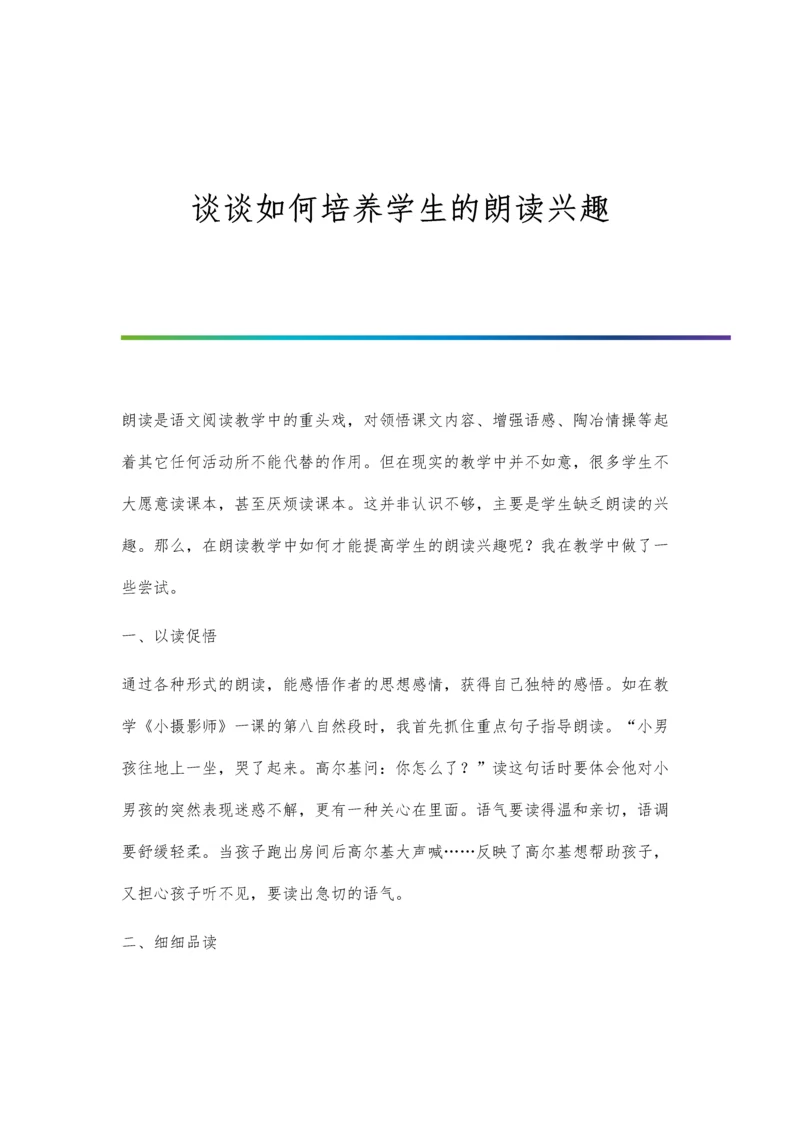 谈谈如何培养学生的朗读兴趣

朗读是语文阅读教学中的重头戏，对领悟课文内容、增强语感、陶冶情操等起着其它任何活动所不能代替的作用。但在现实的教学中并不如意，很多学生不大愿意读课本，甚至厌烦读课本。这并非认识不够，主要是学生缺乏朗读的兴趣。那么，在朗读教学中如何才能提高学生的朗读兴趣呢？我在教学中做了一些尝试。

一、以读促悟

通过各种形式的朗读，能感悟作者的思想感情，获得自己独特的感悟。如在教学《小摄影师》一课的第八自然段时，我首先抓住重点句子指导朗读。“小男孩往地上一坐，哭了起来。高尔基问：你怎么了？”读这句话时要体会他对小男孩的突然表现迷惑不解，更有一种关心在里面。语气要读得温和亲切，语调要舒缓轻柔。当孩子跑出房间后高尔基大声喊……反映了高尔基想帮助孩子，又担心孩子听不见，要读出急切的语气。

二、细细品读